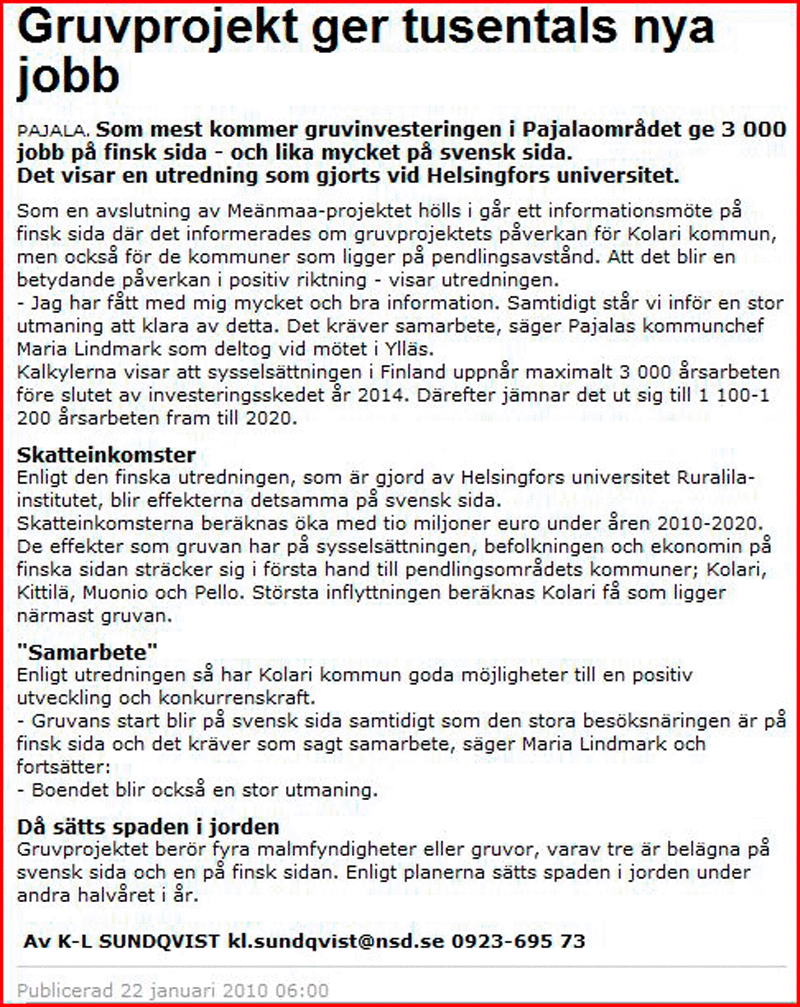 Gruvprojekt ger tusentals nya jobb

PAJALA. Som mest kommer gruvinvesteringen i Pajalaområdet ge 3 000 jobb på finsk sida - och lika mycket på svensk sida.
Det visar en utredning som gjorts vid Helsingfors universitet.

Som en avslutning av Meänmaa-projektet hölls i går ett informationsmöte på finsk sida där det informerades om gruvprojektets påverkan för Kolari kommun, men också för de kommuner som ligger på pendlingsavstånd. Att det blir en betydande påverkan i positiv riktning - visar utredningen.
- Jag har fått med mig mycket och bra information. Samtidigt står vi inför en stor utmaning att klara av detta. Det kräver samarbete, säger Pajalas kommunchef Maria Lindmark som deltog vid mötet i Ylläs.
Kalkylerna visar att sysselsättningen i Finland uppnår maximalt 3 000 årsarbeten före slutet av investeringsskedet år 2014. Därefter jämnar det ut sig till 1 100-1 200 årsarbeten fram till 2020.

Skatteinkomster
Enligt den finska utredningen, som är gjord av Helsingfors universitet Ruralila-institutet, blir effekterna detsamma på svensk sida.
Skatteinkomsterna beräknas öka med tio miljoner euro under åren 2010-2020.
De effekter som gruvan har på sysselsättningen, befolkningen och ekonomin på finska sidan sträcker sig i första hand till pendlingsområdets kommuner; Kolari, Kittilä, Muonio och Pello. Största inflyttningen beräknas Kolari få som ligger närmast gruvan.

"Samarbete"
Enligt utredningen så har Kolari kommun goda möjligheter till en positiv utveckling och konkurrenskraft.
- Gruvans start blir på svensk sida samtidigt som den stora besöksnäringen är på finsk sida och det kräver som sagt samarbete, säger Maria Lindmark och fortsätter:
- Boendet blir också en stor utmaning.

Då sätts spaden i jorden
Gruvprojektet berör fyra malmfyndigheter eller gruvor, varav tre är belägna på svensk sida och en på finsk sidan. Enligt planerna sätts spaden i jorden under andra halvåret i år.

Av K-L SUNDQVIST kl.sundqvist@nsd.se 0923-695 73

Publicerad 22 januari 2010 06:00